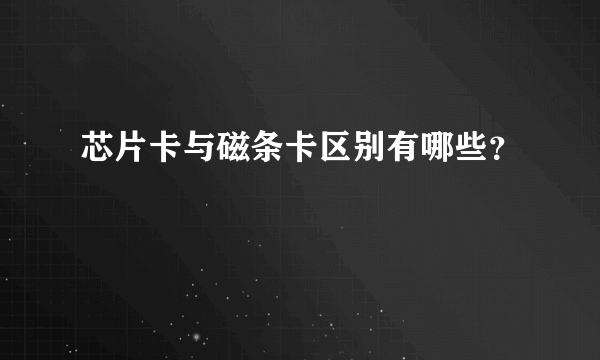 芯片卡与磁条卡区别有哪些？